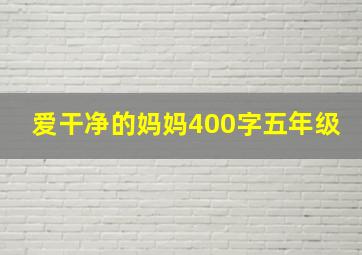 爱干净的妈妈400字五年级